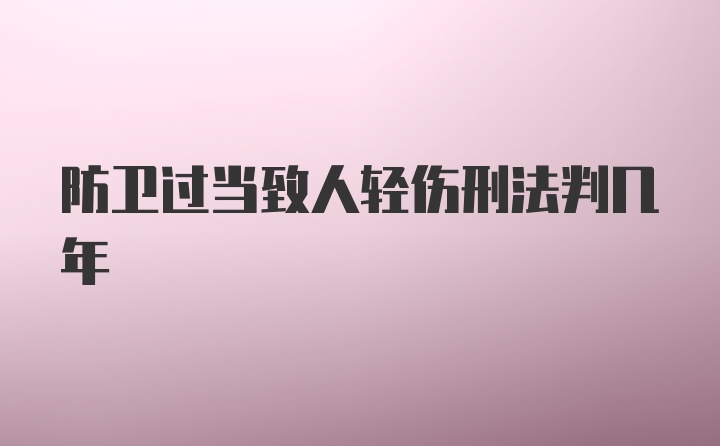 防卫过当致人轻伤刑法判几年